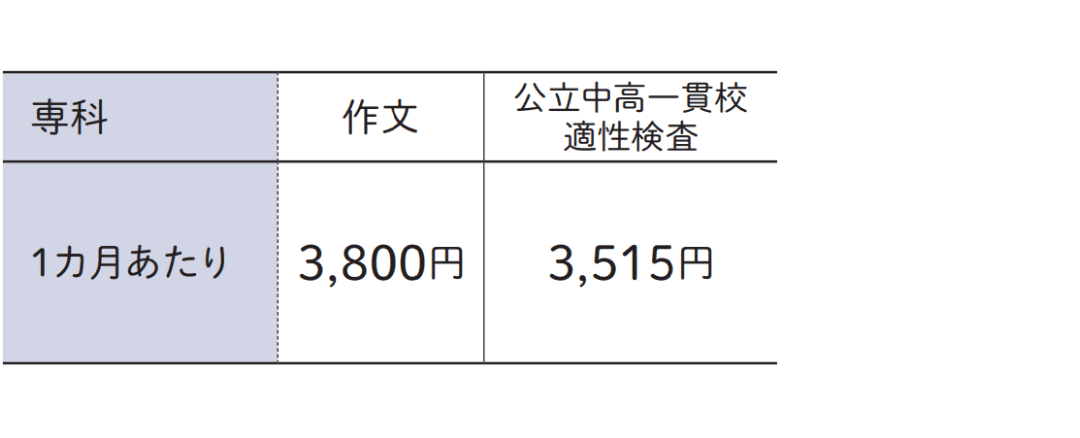 | 専科 | 作文 | 公立中高一貫校 適性検査 |
|---|---|---|
| 1カ月あたり | 3,800円 | 3,515円 |